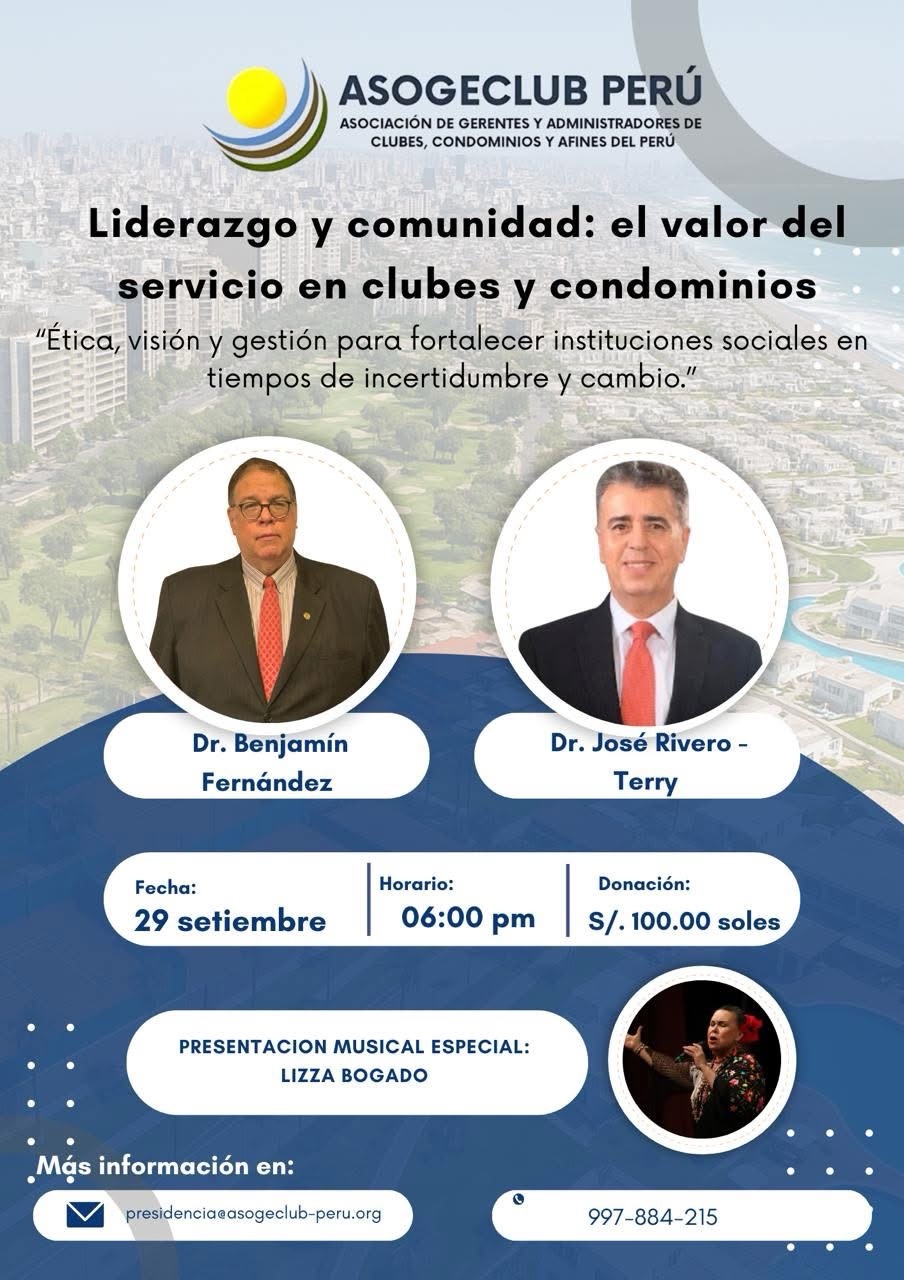 ASOGECLUB PERÚ
ASOCIACIÓN DE GERENTES Y ADMINISTRADORES DE CLUBES, CONDOMINIOS Y AFINES DEL PERÚ

Liderazgo y comunidad: el valor del servicio en clubes y condominios

"Ética, visión y gestión para fortalecer instituciones sociales en tiempos de incertidumbre y cambio."

Dr. Benjamín Fernández

Dr. José Rivero - Terry

Fecha:
29 setiembre

Horario:
06:00 pm

Donación:
S/. 100.00 soles

PRESENTACION MUSICAL ESPECIAL:
LIZZA BOGADO

Más información en:

presidencia@asogeclub-peru.org

997-884-215